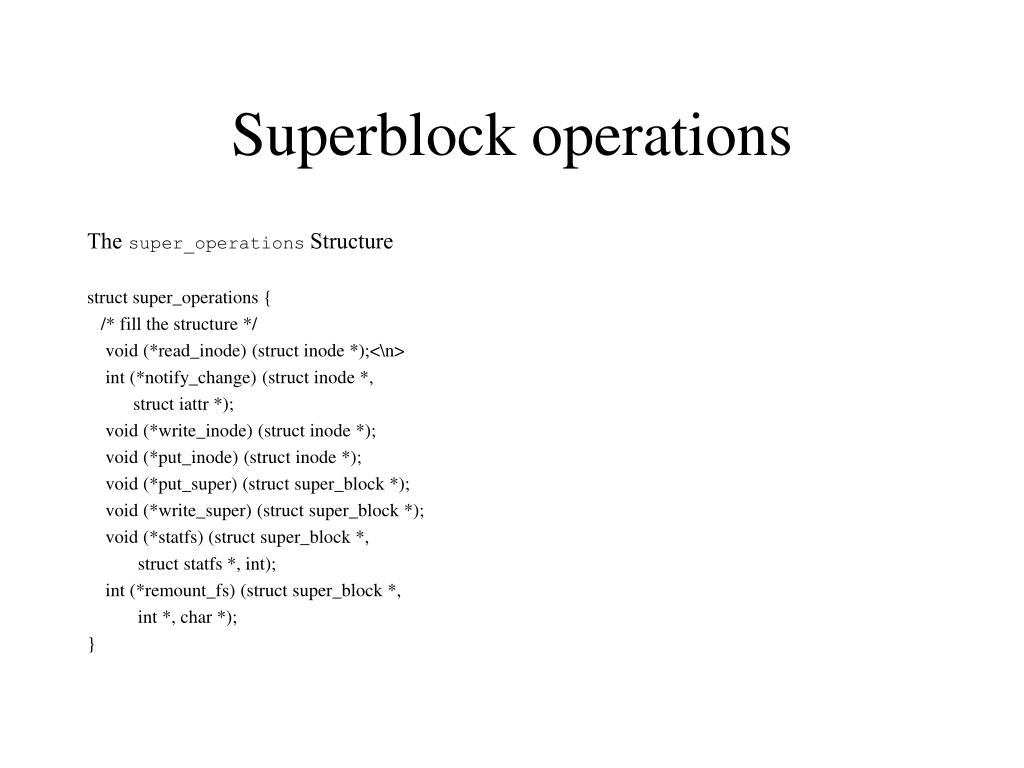 Superblock operations

The super_operations Structure

struct super_operations {
/* fill the structure */
void (*read_inode) (struct inode *);<\n>
int (*notify_change) (struct inode *,
struct iattr *);
void (*write_inode) (struct inode *);
void (*put_inode) (struct inode *);
void (*put_super) (struct super_block *);
void (*write_super) (struct super_block *);
void (*statfs) (struct super_block *,
struct statfs *, int);
int (*remount_fs) (struct super_block *,
int *, char *);
}